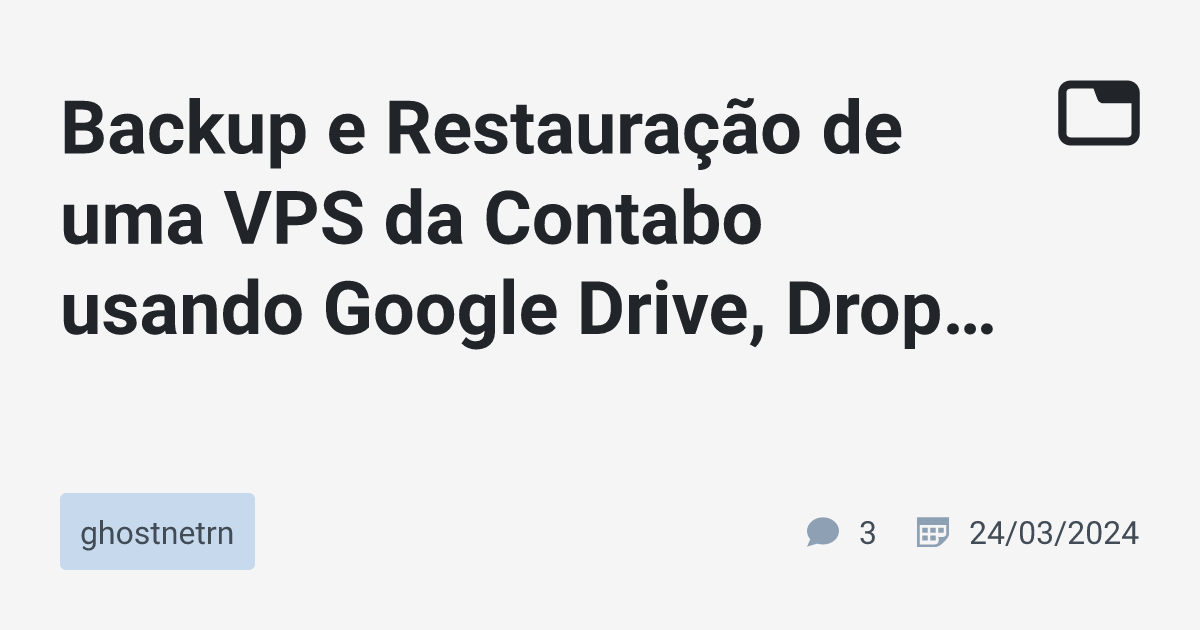 Backup e Restauração de uma VPS da Contabo usando Google Drive, Drop…

ghostnetrn

3

24/03/2024